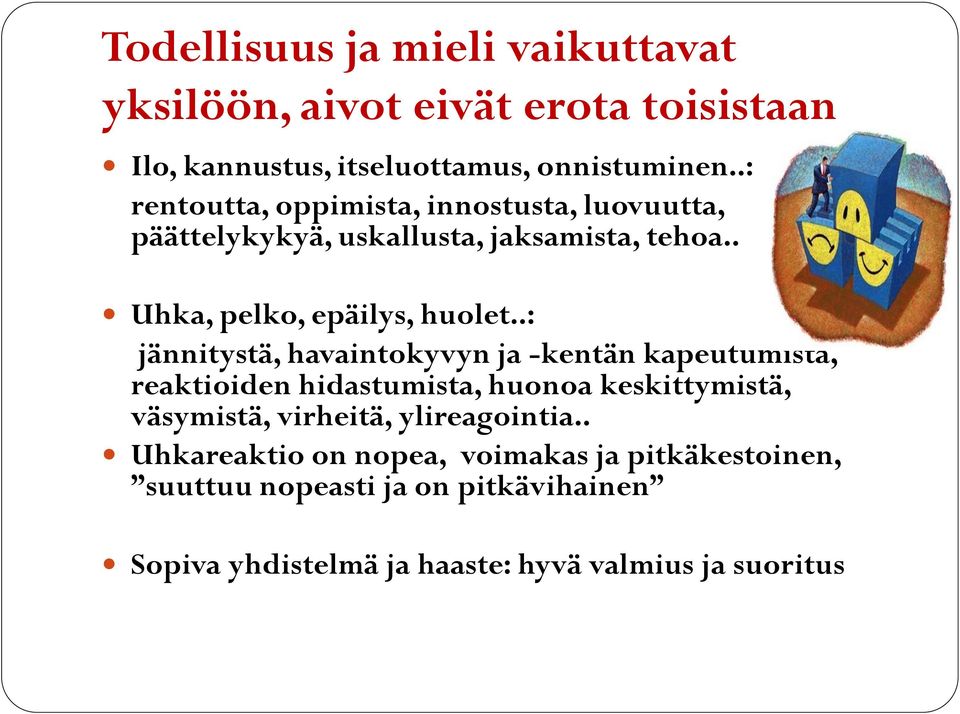 Todellisuus ja mieli vaikuttavat yksilöön, aivot eivät erota toisistaan

- Ilo, kannustus, itseluottamus, onnistuminen..: rentoutta, oppimista, innostusta, luovuutta, päättelykykyä, uskallusta, jaksamista, tehoa..

- Uhka, pelko, epäilys, huolet..: jännitystä, havaintokyvyn ja -kentän kapeutumista, reaktioiden hidastumista, huonoa keskittymistä, väsymistä, virheitä, ylireagointia..
- Uhkareaktio on nopea, voimakas ja pitkäkestoinen, ”suuttuu nopeasti ja on pitkävihainen”

- Sopiva yhdistelmä ja haaste: hyvä valmius ja suoritus